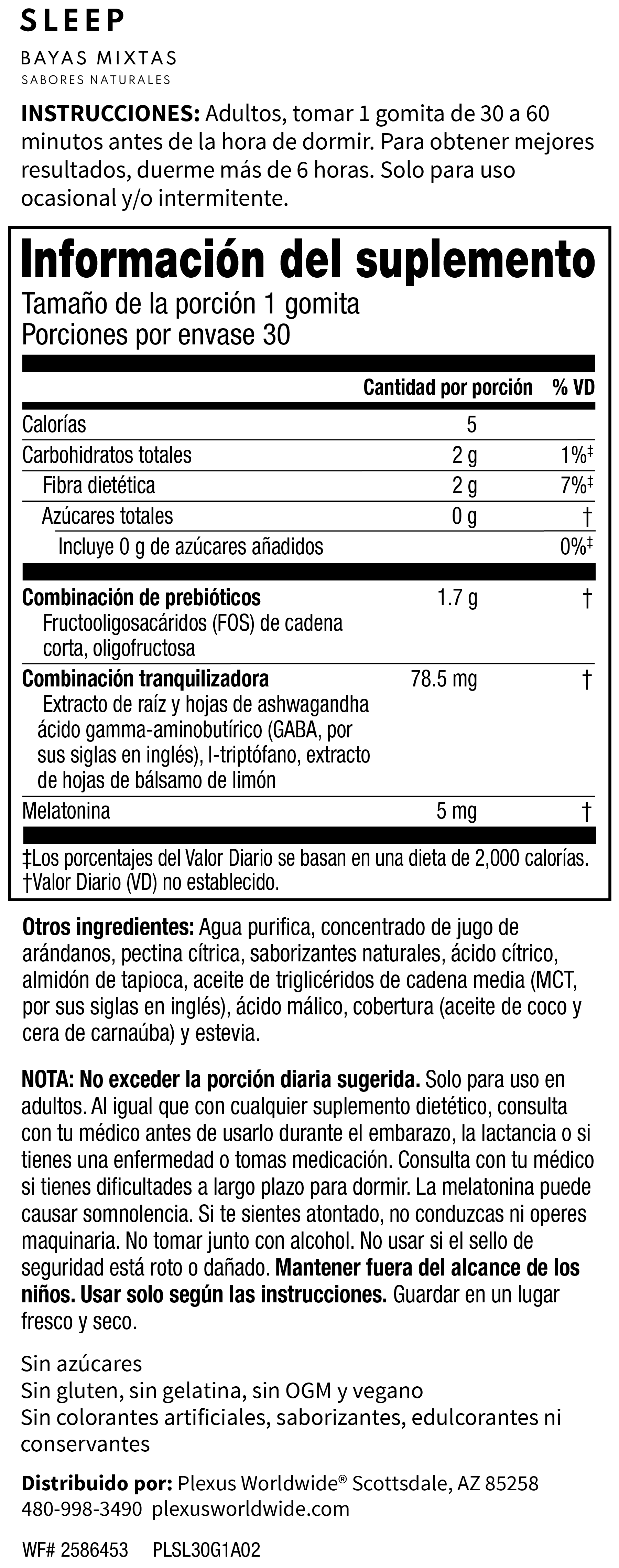 SLEEP
BAYAS MIXTAS
SABORES NATURALES

INSTRUCCIONES: Adultos, tomar 1 gomita de 30 a 60 minutos antes de la hora de dormir. Para obtener mejores resultados, duerme más de 6 horas. Solo para uso ocasional y/o intermitente.

Información del suplemento
Tamaño de la porción 1 gomita
Porciones por envase 30

| | Cantidad por porción | % VD |
|---|---|---|
| Calorías | 5 | |
| Carbohidratos totales | 2 g | 1%‡ |
| Fibra dietética | 2 g | 7%‡ |
| Azúcares totales | 0 g | † |
| Incluye 0 g de azúcares añadidos | | 0%‡ |
| Combinación de prebióticos Fructooligosacáridos (FOS) de cadena corta, oligofructosa | 1.7 g | † |
| Combinación tranquilizadora Extracto de raíz y hojas de ashwagandha ácido gamma-aminobutírico (GABA, por sus siglas en inglés), l-triptófano, extracto de hojas de bálsamo de limón | 78.5 mg | † |
| Melatonina | 5 mg | † |

‡Los porcentajes del Valor Diario se basan en una dieta de 2,000 calorías.
†Valor Diario (VD) no establecido.

Otros ingredientes: Agua purifica, concentrado de jugo de arándanos, pectina cítrica, saborizantes naturales, ácido cítrico, almidón de tapioca, aceite de triglicéridos de cadena media (MCT, por sus siglas en inglés), ácido málico, cobertura (aceite de coco y cera de carnaúba) y estevia.

NOTA: No exceder la porción diaria sugerida. Solo para uso en adultos. Al igual que con cualquier suplemento dietético, consulta con tu médico antes de usarlo durante el embarazo, la lactancia o si tienes una enfermedad o tomas medicación. Consulta con tu médico si tienes dificultades a largo plazo para dormir. La melatonina puede causar somnolencia. Si te sientes atontado, no conduzcas ni operes maquinaria. No tomar junto con alcohol. No usar si el sello de seguridad está roto o dañado. Mantener fuera del alcance de los niños. Usar solo según las instrucciones. Guardar en un lugar fresco y seco.

Sin azúcares
Sin gluten, sin gelatina, sin OGM y vegano
Sin colorantes artificiales, saborizantes, edulcorantes ni conservantes

Distribuido por: Plexus Worldwide® Scottsdale, AZ 85258
480-998-3490 plexusworldwide.com

WF# 2586453 PLSL30G1A02